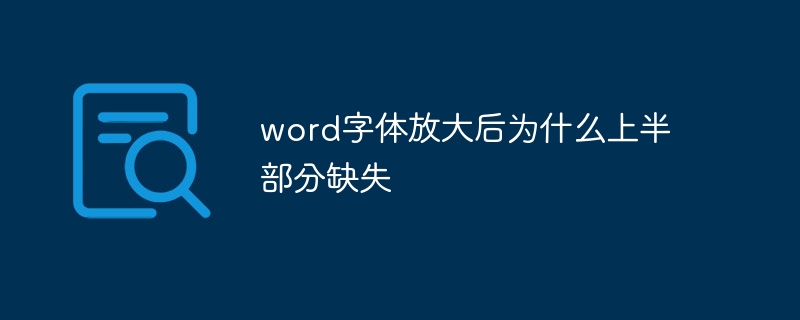 word字体放大后为什么上半部分缺失